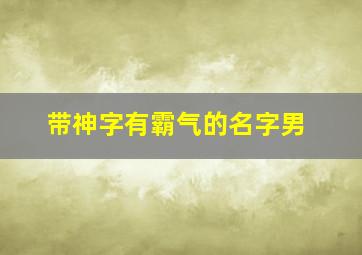 带神字有霸气的名字男